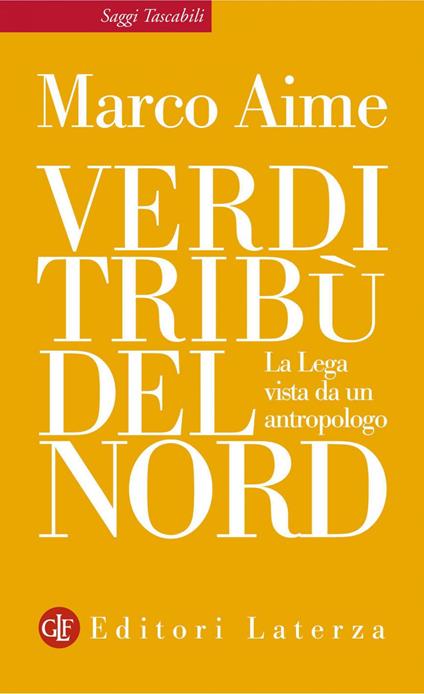 Saggi Tascabili

Marco Aime

VERDI TRIBÙ DEL NORD

La Lega vista da un antropologo

GLF Editori Laterza